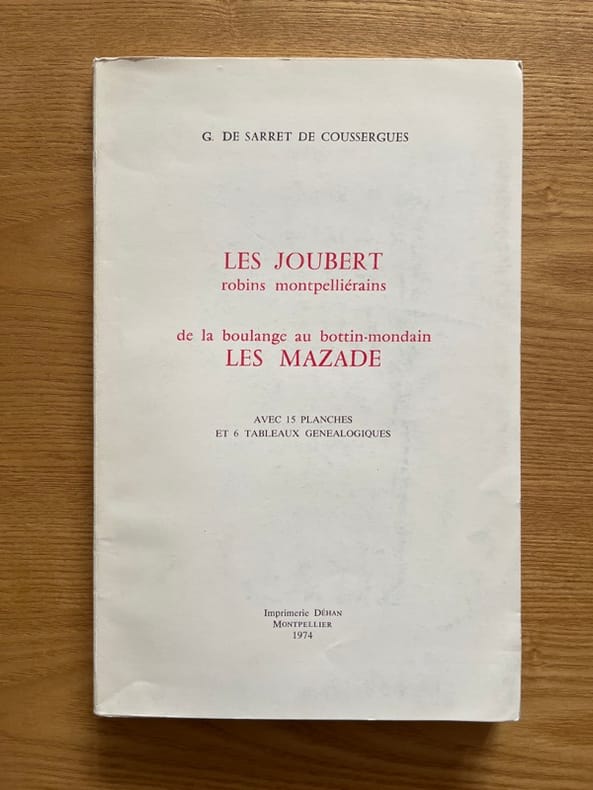 G. DE SARRET DE COUSSERGUES

LES JOUBERT
robins montpelliérains

de la boulange au bottin-mondain
LES MAZADE

AVEC 15 PLANCHES
ET 6 TABLEAUX GENEALOGIQUES

Imprimerie DÉHAN
MONTPELLIER
1974